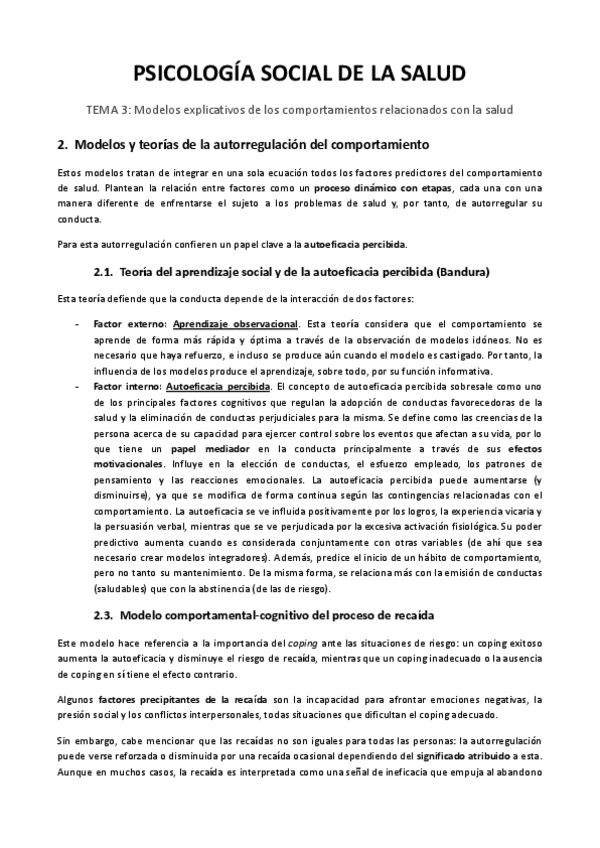 PSICOLOGÍA SOCIAL DE LA SALUD

TEMA 3: Modelos explicativos de los comportamientos relacionados con la salud

2. Modelos y teorías de la autorregulación del comportamiento

Estos modelos tratan de integrar en una sola ecuación todos los factores predictores del comportamiento de salud. Plantean la relación entre factores como un proceso dinámico con etapas, cada una con una manera diferente de enfrentarse el sujeto a los problemas de salud y, por tanto, de autorregular su conducta.

Para esta autorregulación confieren un papel clave a la autoeficacia percibida.

2.1. Teoría del aprendizaje social y de la autoeficacia percibida (Bandura)

Esta teoría defiende que la conducta depende de la interacción de dos factores:

- Factor externo: Aprendizaje observacional. Esta teoría considera que el comportamiento se aprende de forma más rápida y óptima a través de la observación de modelos idóneos. No es necesario que haya refuerzo, e incluso se produce aún cuando el modelo es castigado. Por tanto, la influencia de los modelos produce el aprendizaje, sobre todo, por su función informativa.
- Factor interno: Autoeficacia percibida. El concepto de autoeficacia percibida sobresale como uno de los principales factores cognitivos que regulan la adopción de conductas favorecedoras de la salud y la eliminación de conductas perjudiciales para la misma. Se define como las creencias de la persona acerca de su capacidad para ejercer control sobre los eventos que afectan a su vida, por lo que tiene un papel mediador en la conducta principalmente a través de sus efectos motivacionales. Influye en la elección de conductas, el esfuerzo empleado, los patrones de pensamiento y las reacciones emocionales. La autoeficacia percibida puede aumentarse (y disminuirse), ya que se modifica de forma continua según las contingencias relacionadas con el comportamiento. La autoeficacia se ve influida positivamente por los logros, la experiencia vicaria y la persuasión verbal, mientras que se ve perjudicada por la excesiva activación fisiológica. Su poder predictivo aumenta cuando es considerada conjuntamente con otras variables (de ahí que sea necesario crear modelos integradores). Además, predice el inicio de un hábito de comportamiento, pero no tanto su mantenimiento. De la misma forma, se relaciona más con la emisión de conductas (saludables) que con la abstinencia (de las de riesgo).

2.3. Modelo comportamental-cognitivo del proceso de recaída

Este modelo hace referencia a la importancia del coping ante las situaciones de riesgo: un coping exitoso aumenta la autoeficacia y disminuye el riesgo de recaída, mientras que un coping inadecuado o la ausencia de coping en sí tiene el efecto contrario.

Algunos factores precipitantes de la recaída son la incapacidad para afrontar emociones negativas, la presión social y los conflictos interpersonales, todas situaciones que dificultan el coping adecuado.

Sin embargo, cabe mencionar que las recaídas no son iguales para todas las personas: la autorregulación puede verse reforzada o disminuida por una recaída ocasional dependiendo del significado atribuido a esta. Aunque en muchos casos, la recaída es interpretada como una señal de ineficacia que empuja al abandono